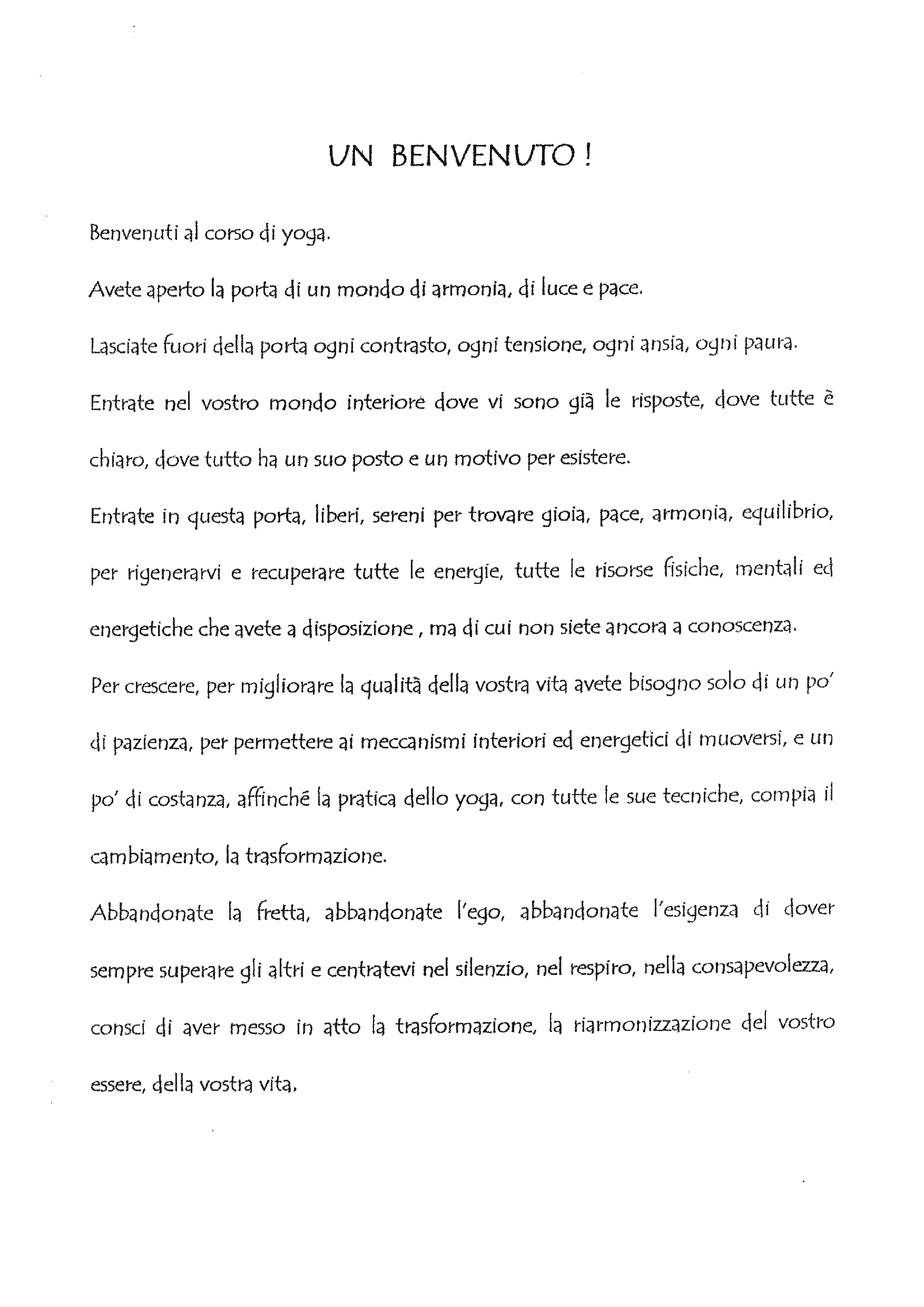 UN BENVENUTO !

Benvenuti al corso di yoga.

Avete aperto la porta di un mondo di armonia, di luce e pace.

Lasciate fuori della porta ogni contrasto, ogni tensione, ogni ansia, ogni paura.

Entrate nel vostro mondo interiore dove vi sono già le risposte, dove tutte è chiaro, dove tutto ha un suo posto e un motivo per esistere.

Entrate in questa porta, liberi, sereni per trovare gioia, pace, armonia, equilibrio, per rigenerarvi e recuperare tutte le energie, tutte le risorse fisiche, mentali ed energetiche che avete a disposizione , ma di cui non siete ancora a conoscenza.

Per crescere, per migliorare la qualità della vostra vita avete bisogno solo di un po' di pazienza, per permettere ai meccanismi interiori ed energetici di muoversi, e un po' di costanza, affinché la pratica dello yoga, con tutte le sue tecniche, compia il cambiamento, la trasformazione.

Abbandonate la fretta, abbandonate l'ego, abbandonate l'esigenza di dover sempre superare gli altri e centratevi nel silenzio, nel respiro, nella consapevolezza, consci di aver messo in atto la trasformazione, la riarmonizzazione del vostro essere, della vostra vita.